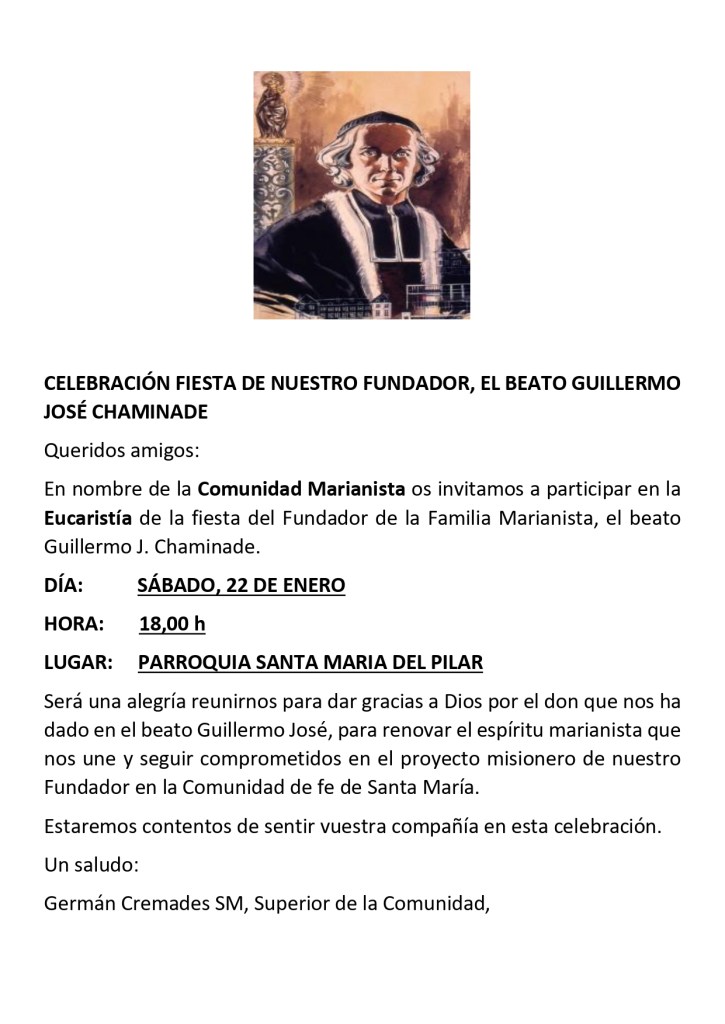 CELEBRACIÓN FIESTA DE NUESTRO FUNDADOR, EL BEATO GUILLERMO JOSÉ CHAMINADE

Queridos amigos:

En nombre de la Comunidad Marianista os invitamos a participar en la Eucaristía de la fiesta del Fundador de la Familia Marianista, el beato Guillermo J. Chaminade.

DÍA: SÁBADO, 22 DE ENERO

HORA: 18,00 h

LUGAR: PARROQUIA SANTA MARIA DEL PILAR

Será una alegría reunirnos para dar gracias a Dios por el don que nos ha dado en el beato Guillermo José, para renovar el espíritu marianista que nos une y seguir comprometidos en el proyecto misionero de nuestro Fundador en la Comunidad de fe de Santa María.

Estaremos contentos de sentir vuestra compañía en esta celebración.

Un saludo:

Germán Cremades SM, Superior de la Comunidad,